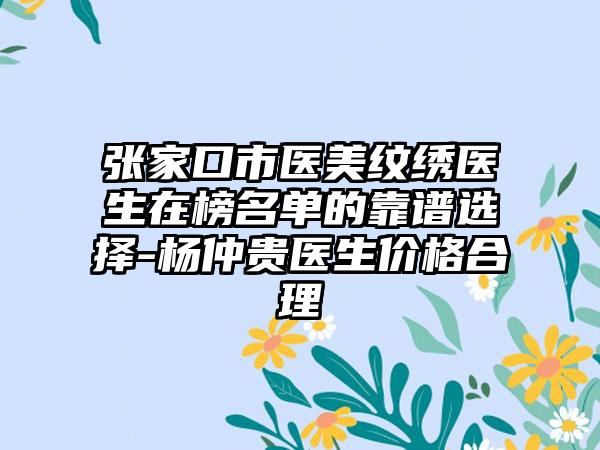 张家口市医美纹绣医生在榜名单的靠谱选择-杨仲贵医生价格合理